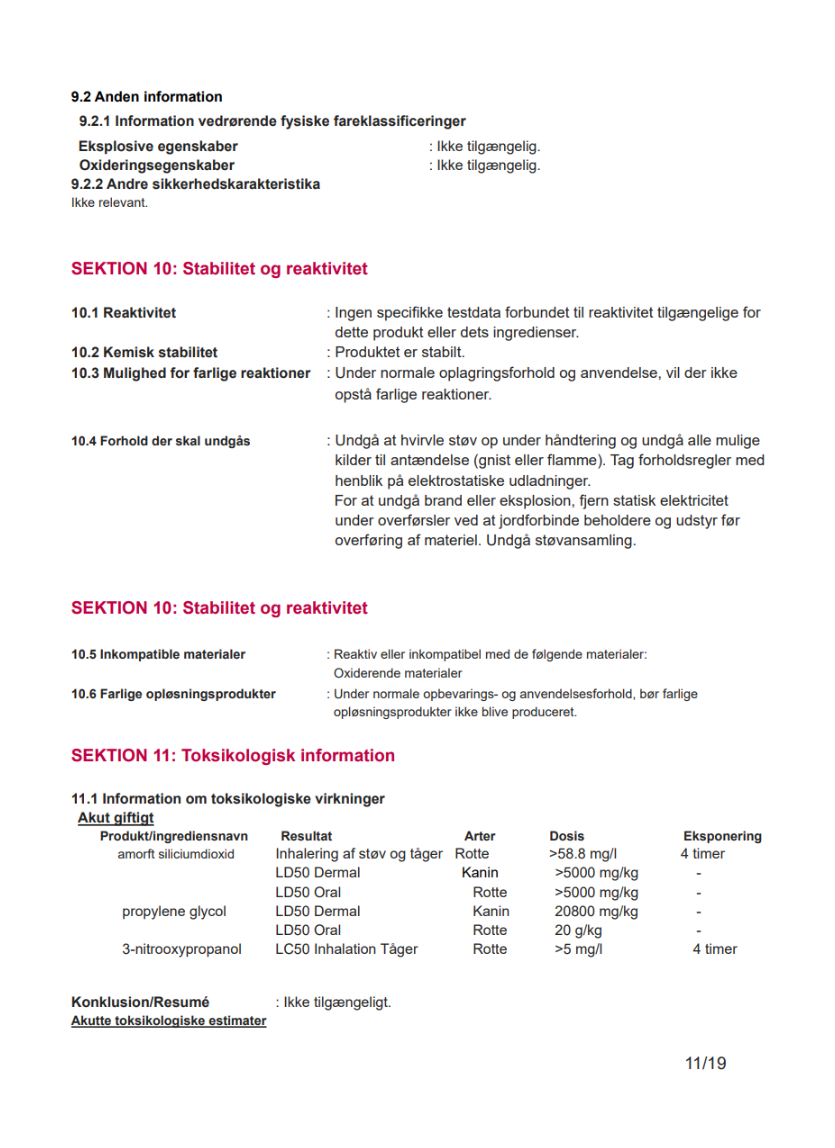 9.2 Anden information

9.2.1 Information vedrørende fysiske fareklassificeringer

Eksplosive egenskaber : Ikke tilgængelig.
Oxideringsegenskaber : Ikke tilgængelig.

9.2.2 Andre sikkerhedskarakteristika

Ikke relevant.

SEKTION 10: Stabilitet og reaktivitet

10.1 Reaktivitet : Ingen specifikke testdata forbundet til reaktivitet tilgængelige for dette produkt eller dets ingredienser.

10.2 Kemisk stabilitet : Produktet er stabilt.

10.3 Mulighed for farlige reaktioner : Under normale oplagringsforhold og anvendelse, vil der ikke opstå farlige reaktioner.

10.4 Forhold der skal undgås : Undgå at hvirvle støv op under håndtering og undgå alle mulige kilder til antændelse (gnist eller flamme). Tag forholdsregler med henblik på elektrostatiske udladninger.
For at undgå brand eller eksplosion, fjern statisk elektricitet under overførsler ved at jordforbinde beholdere og udstyr før overføring af materiel. Undgå støvansamling.

SEKTION 10: Stabilitet og reaktivitet

10.5 Inkompatible materialer : Reaktiv eller inkompatibel med de følgende materialer:
Oxiderende materialer

10.6 Farlige opløsningsprodukter : Under normale opbevarings- og anvendelsesforhold, bør farlige opløsningsprodukter ikke blive produceret.

SEKTION 11: Toksikologisk information

11.1 Information om toksikologiske virkninger

Akut giftigt

| Produkt/ingrediensnavn | Resultat | Arter | Dosis | Eksponering |
|---|---|---|---|---|
| amorft siliciumdioxid | Inhalering af støv og tåger | Rotte | >58.8 mg/l | 4 timer |
| | LD50 Dermal | Kanin | >5000 mg/kg | - |
| | LD50 Oral | Rotte | >5000 mg/kg | - |
| propylene glycol | LD50 Dermal | Kanin | 20800 mg/kg | - |
| | LD50 Oral | Rotte | 20 g/kg | - |
| 3-nitrooxypropanol | LC50 Inhalation Tåger | Rotte | >5 mg/l | 4 timer |

Konklusion/Resumé : Ikke tilgængeligt.

Akutte toksikologiske estimater

11/19